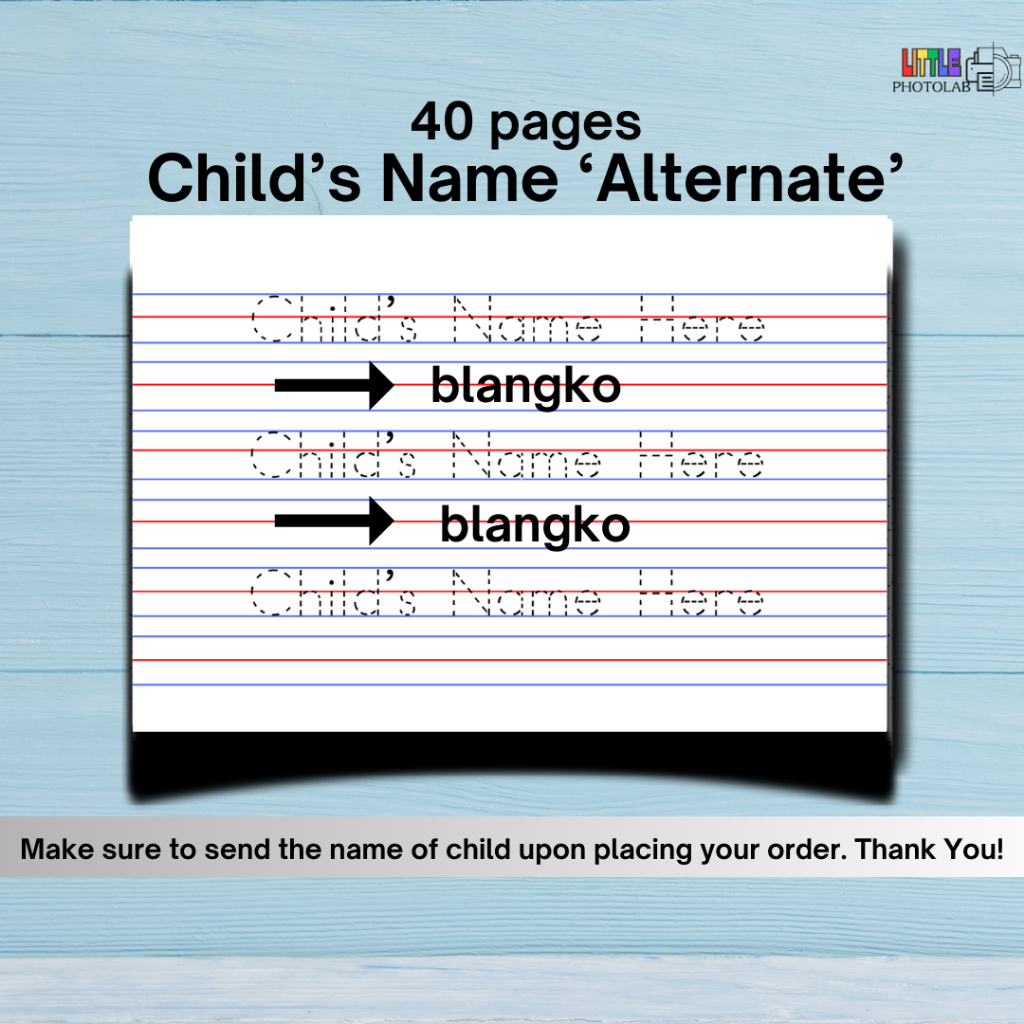 LITTLE
PHOTOLAB

40 pages
Child's Name 'Alternate'

Child's Name Here

→ blangko

Child's Name Here

→ blangko

Child's Name Here

Make sure to send the name of child upon placing your order. Thank You!